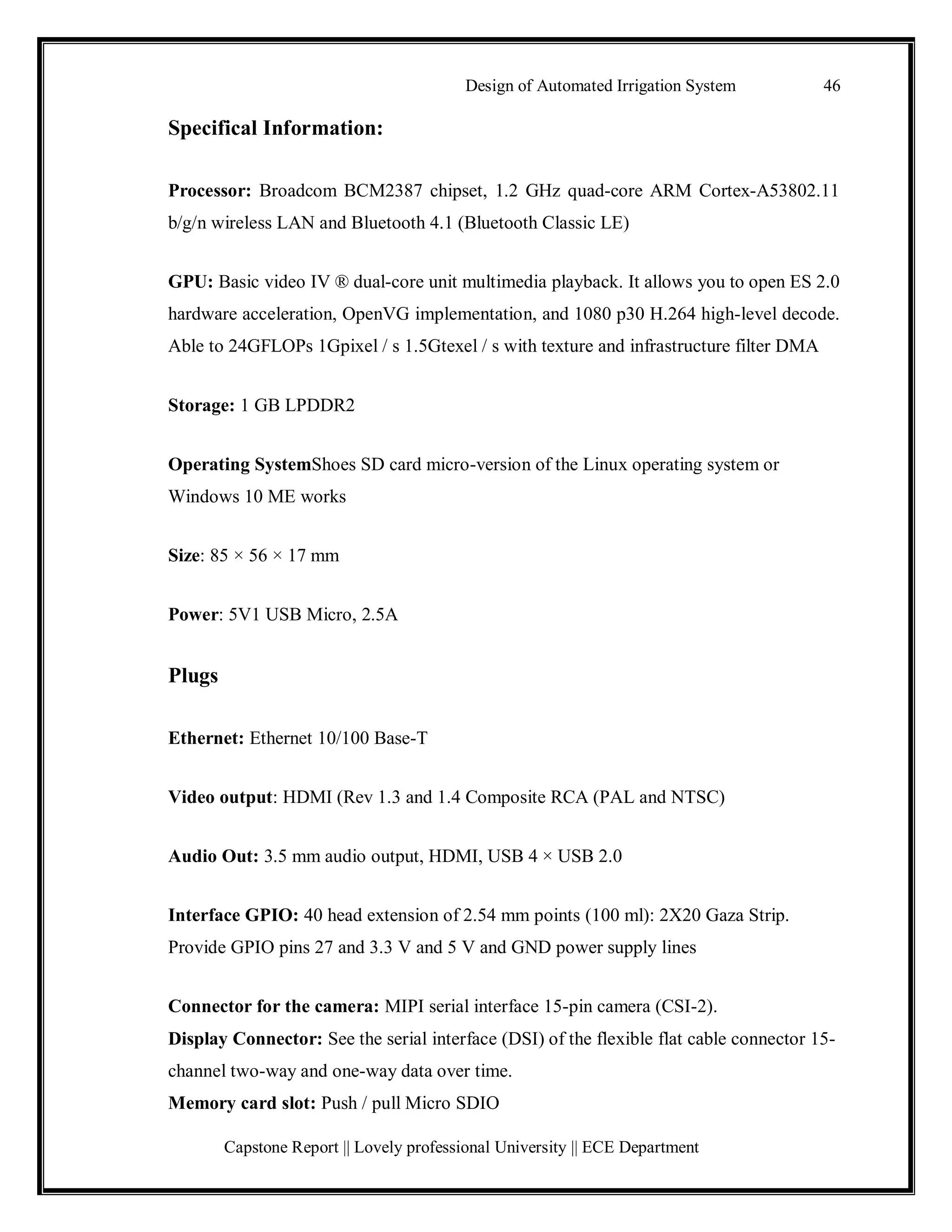 Design of Automated Irrigation System 46

Specifical Information:

Processor: Broadcom BCM2387 chipset, 1.2 GHz quad-core ARM Cortex-A53802.11 b/g/n wireless LAN and Bluetooth 4.1 (Bluetooth Classic LE)

GPU: Basic video IV ® dual-core unit multimedia playback. It allows you to open ES 2.0 hardware acceleration, OpenVG implementation, and 1080 p30 H.264 high-level decode. Able to 24GFLOPs 1Gpixel / s 1.5Gtexel / s with texture and infrastructure filter DMA

Storage: 1 GB LPDDR2

Operating SystemShoes SD card micro-version of the Linux operating system or Windows 10 ME works

Size: 85 × 56 × 17 mm

Power: 5V1 USB Micro, 2.5A

Plugs

Ethernet: Ethernet 10/100 Base-T

Video output: HDMI (Rev 1.3 and 1.4 Composite RCA (PAL and NTSC)

Audio Out: 3.5 mm audio output, HDMI, USB 4 × USB 2.0

Interface GPIO: 40 head extension of 2.54 mm points (100 ml): 2X20 Gaza Strip. Provide GPIO pins 27 and 3.3 V and 5 V and GND power supply lines

Connector for the camera: MIPI serial interface 15-pin camera (CSI-2).
Display Connector: See the serial interface (DSI) of the flexible flat cable connector 15-channel two-way and one-way data over time.
Memory card slot: Push / pull Micro SDIO

Capstone Report || Lovely professional University || ECE Department